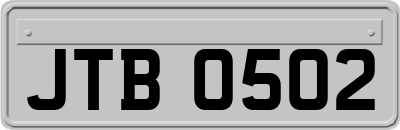 JTB 0502